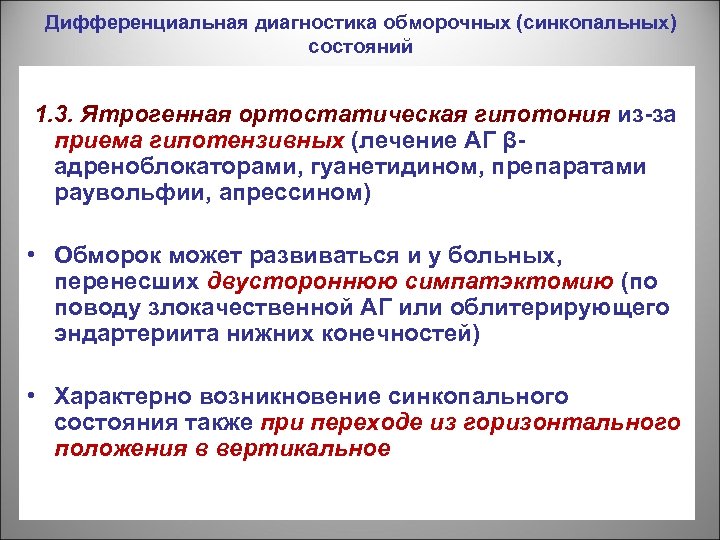 Дифференциальная диагностика обморочных (синкопальных) состояний

1.3. Ятрогенная ортостатическая гипотония из-за приема гипотензивных (лечение АГ β-адреноблокаторами, гуанетидином, препаратами раувольфии, апрессином)

• Обморок может развиваться и у больных, перенесших двустороннюю симпатэктомию (по поводу злокачественной АГ или облитерирующего эндартериита нижних конечностей)

• Характерно возникновение синкопального состояния также при переходе из горизонтального положения в вертикальное